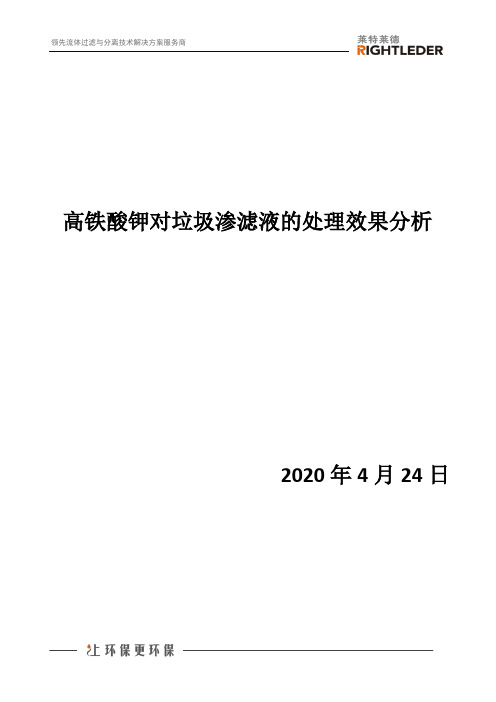 领先流体过滤与分离技术解决方案服务商

莱特莱德
RIGHTLEDER

高铁酸钾对垃圾渗滤液的处理效果分析

2020 年 4 月 24 日

让环保更环保